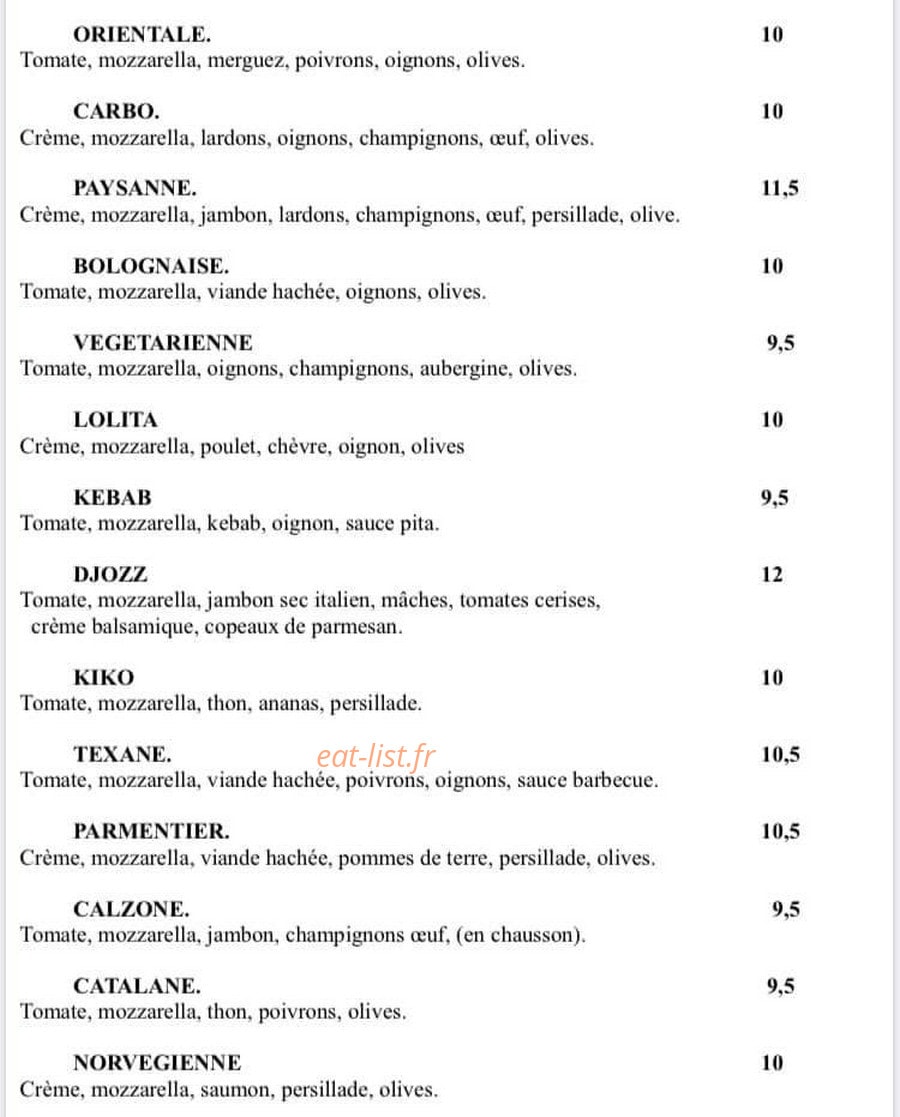 ORIENTALE. 10
Tomate, mozzarella, merguez, poivrons, oignons, olives.

CARBO. 10
Crème, mozzarella, lardons, oignons, champignons, œuf, olives.

PAYSANNE. 11,5
Crème, mozzarella, jambon, lardons, champignons, œuf, persillade, olive.

BOLOGNAISE. 10
Tomate, mozzarella, viande hachée, oignons, olives.

VEGETARIENNE 9,5
Tomate, mozzarella, oignons, champignons, aubergine, olives.

LOLITA 10
Crème, mozzarella, poulet, chèvre, oignon, olives

KEBAB 9,5
Tomate, mozzarella, kebab, oignon, sauce pita.

DJOZZ 12
Tomate, mozzarella, jambon sec italien, mâches, tomates cerises, crème balsamique, copeaux de parmesan.

KIKO 10
Tomate, mozzarella, thon, ananas, persillade.

TEXANE. 10,5
Tomate, mozzarella, viande hachée, poivrons, oignons, sauce barbecue.

PARMENTIER. 10,5
Crème, mozzarella, viande hachée, pommes de terre, persillade, olives.

CALZONE. 9,5
Tomate, mozzarella, jambon, champignons œuf, (en chausson).

CATALANE. 9,5
Tomate, mozzarella, thon, poivrons, olives.

NORVEGIENNE 10
Crème, mozzarella, saumon, persillade, olives.

eat-list.fr